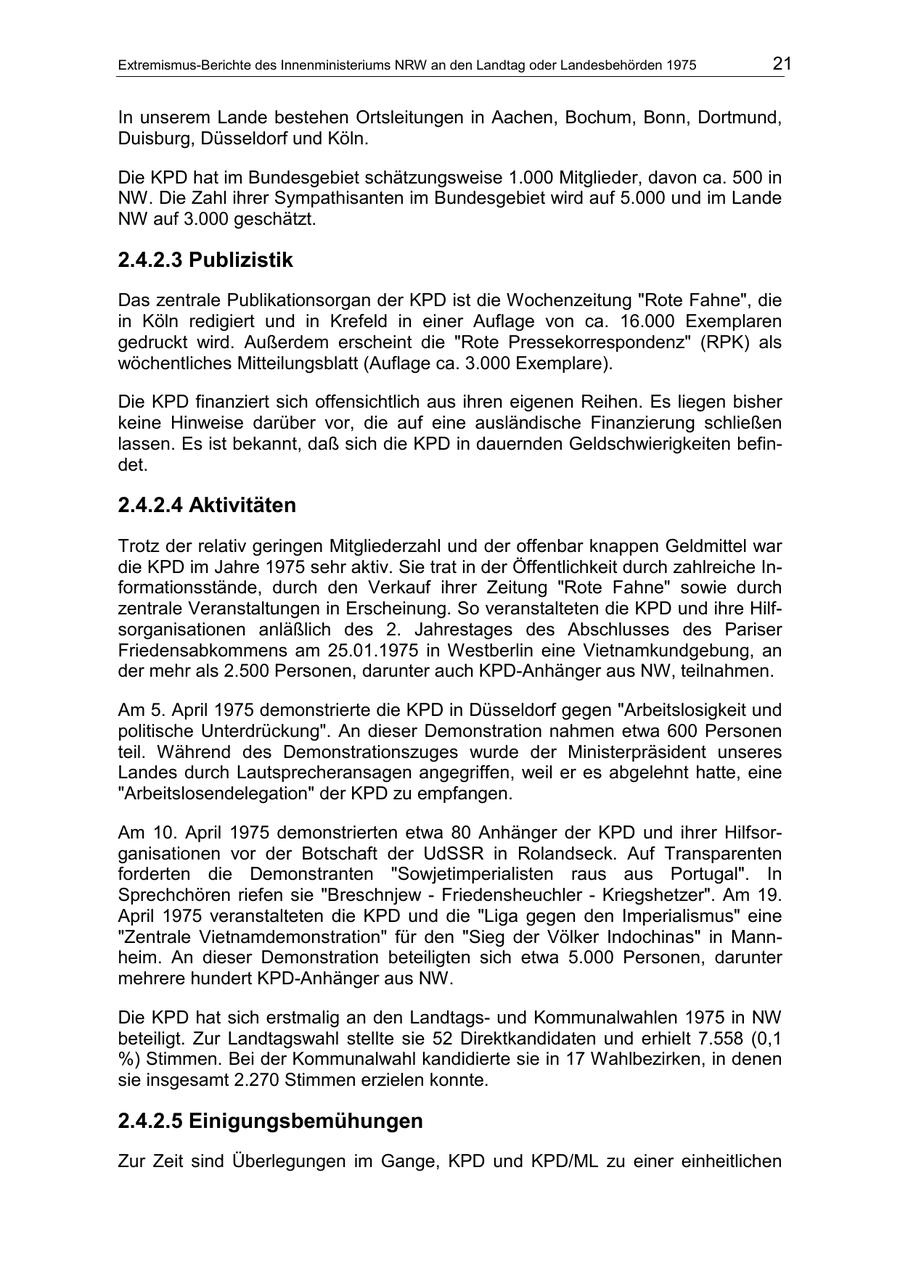 Extremismus-Berichte des Innenministeriums NRW an den Landtag oder Landesbehörden 1975 21

In unserem Lande bestehen Ortsleitungen in Aachen, Bochum, Bonn, Dortmund, Duisburg, Düsseldorf und Köln.

Die KPD hat im Bundesgebiet schätzungsweise 1.000 Mitglieder, davon ca. 500 in NW. Die Zahl ihrer Sympathisanten im Bundesgebiet wird auf 5.000 und im Lande NW auf 3.000 geschätzt.

2.4.2.3 Publizistik

Das zentrale Publikationsorgan der KPD ist die Wochenzeitung "Rote Fahne", die in Köln redigiert und in Krefeld in einer Auflage von ca. 16.000 Exemplaren gedruckt wird. Außerdem erscheint die "Rote Pressekorrespondenz" (RPK) als wöchentliches Mitteilungsblatt (Auflage ca. 3.000 Exemplare).

Die KPD finanziert sich offensichtlich aus ihren eigenen Reihen. Es liegen bisher keine Hinweise darüber vor, die auf eine ausländische Finanzierung schließen lassen. Es ist bekannt, daß sich die KPD in dauernden Geldschwierigkeiten befindet.

2.4.2.4 Aktivitäten

Trotz der relativ geringen Mitgliederzahl und der offenbar knappen Geldmittel war die KPD im Jahre 1975 sehr aktiv. Sie trat in der Öffentlichkeit durch zahlreiche Informationsstände, durch den Verkauf ihrer Zeitung "Rote Fahne" sowie durch zentrale Veranstaltungen in Erscheinung. So veranstalteten die KPD und ihre Hilfsorganisationen anläßlich des 2. Jahrestages des Abschlusses des Pariser Friedensabkommens am 25.01.1975 in Westberlin eine Vietnamkundgebung, an der mehr als 2.500 Personen, darunter auch KPD-Anhänger aus NW, teilnahmen.

Am 5. April 1975 demonstrierte die KPD in Düsseldorf gegen "Arbeitslosigkeit und politische Unterdrückung". An dieser Demonstration nahmen etwa 600 Personen teil. Während des Demonstrationszuges wurde der Ministerpräsident unseres Landes durch Lautsprecheransagen angegriffen, weil er es abgelehnt hatte, eine "Arbeitslosendelegation" der KPD zu empfangen.

Am 10. April 1975 demonstrierten etwa 80 Anhänger der KPD und ihrer Hilfsorganisationen vor der Botschaft der UdSSR in Rolandseck. Auf Transparenten forderten die Demonstranten "Sowjetimperialisten raus aus Portugal". In Sprechchören riefen sie "Breschnjew - Friedensheuchler - Kriegshetzer". Am 19. April 1975 veranstalteten die KPD und die "Liga gegen den Imperialismus" eine "Zentrale Vietnamdemonstration" für den "Sieg der Völker Indochinas" in Mannheim. An dieser Demonstration beteiligten sich etwa 5.000 Personen, darunter mehrere hundert KPD-Anhänger aus NW.

Die KPD hat sich erstmalig an den Landtags- und Kommunalwahlen 1975 in NW beteiligt. Zur Landtagswahl stellte sie 52 Direktkandidaten und erhielt 7.558 (0,1 %) Stimmen. Bei der Kommunalwahl kandidierte sie in 17 Wahlbezirken, in denen sie insgesamt 2.270 Stimmen erzielen konnte.

2.4.2.5 Einigungsbemühungen

Zur Zeit sind Überlegungen im Gange, KPD und KPD/ML zu einer einheitlichen